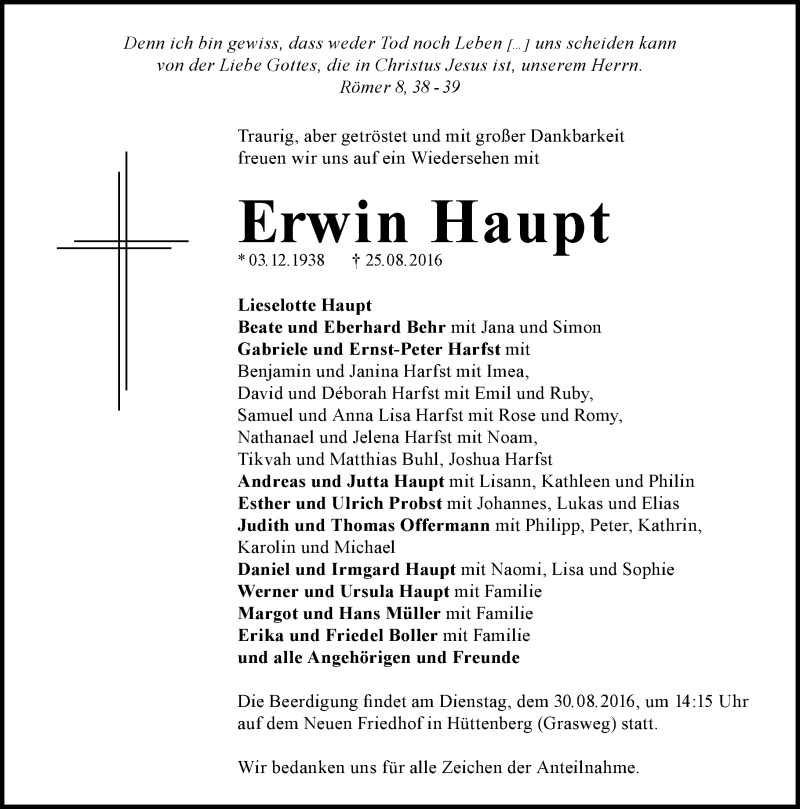 Denn ich bin gewiss, dass weder Tod noch Leben [...] uns scheiden kann von der Liebe Gottes, die in Christus Jesus ist, unserem Herrn.
Römer 8, 38 - 39

Traurig, aber getröstet und mit großer Dankbarkeit freuen wir uns auf ein Wiedersehen mit

Erwin Haupt

* 03.12.1938 † 25.08.2016

Lieselotte Haupt
Beate und Eberhard Behr mit Jana und Simon
Gabriele und Ernst-Peter Harfst mit
Benjamin und Janina Harfst mit Imea,
David und Déborah Harfst mit Emil und Ruby,
Samuel und Anna Lisa Harfst mit Rose und Romy,
Nathanael und Jelena Harfst mit Noam,
Tikvah und Matthias Buhl, Joshua Harfst
Andreas und Jutta Haupt mit Lisann, Kathleen und Philin
Esther und Ulrich Probst mit Johannes, Lukas und Elias
Judith und Thomas Offermann mit Philipp, Peter, Kathrin, Karolin und Michael
Daniel und Irmgard Haupt mit Naomi, Lisa und Sophie
Werner und Ursula Haupt mit Familie
Margot und Hans Müller mit Familie
Erika und Friedel Boller mit Familie
und alle Angehörigen und Freunde

Die Beerdigung findet am Dienstag, dem 30.08.2016, um 14:15 Uhr auf dem Neuen Friedhof in Hüttenberg (Grasweg) statt.

Wir bedanken uns für alle Zeichen der Anteilnahme.